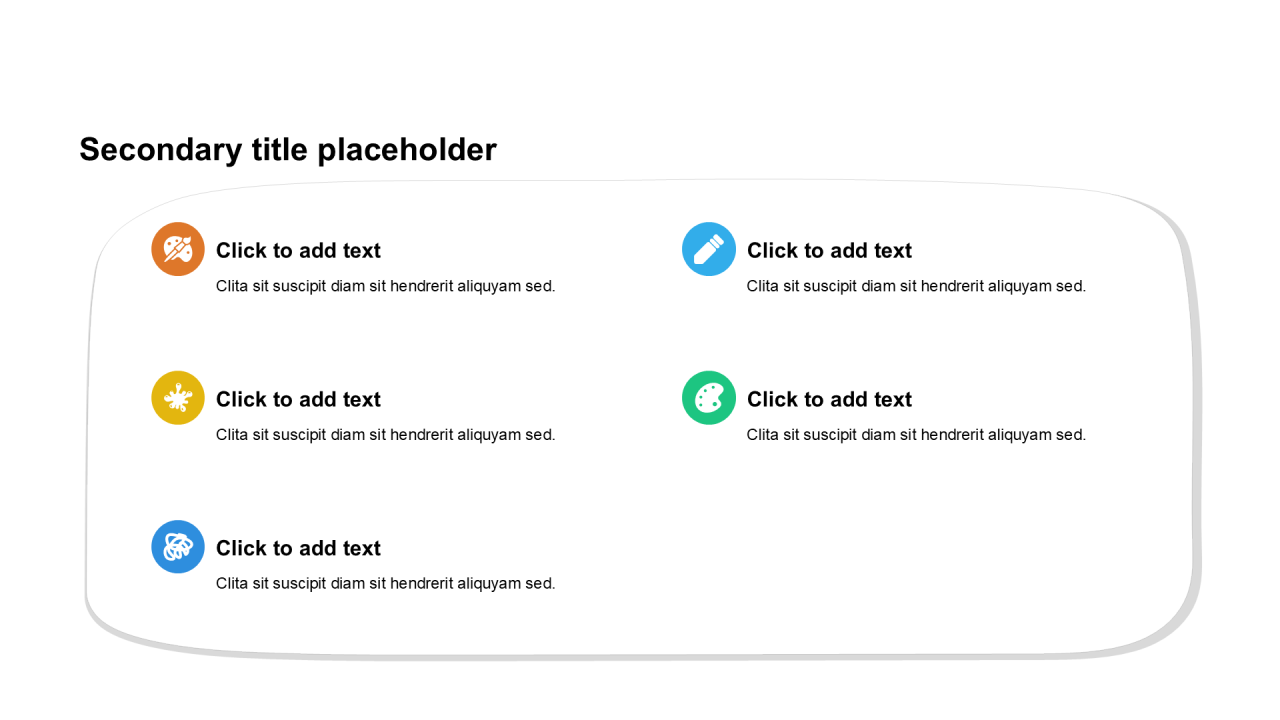 Secondary title placeholder

Click to add text

Clita sit suscipit diam sit hendrerit aliquyam sed.

Click to add text

Clita sit suscipit diam sit hendrerit aliquyam sed.

Click to add text

Clita sit suscipit diam sit hendrerit aliquyam sed.

Click to add text

Clita sit suscipit diam sit hendrerit aliquyam sed.

Click to add text

Clita sit suscipit diam sit hendrerit aliquyam sed.